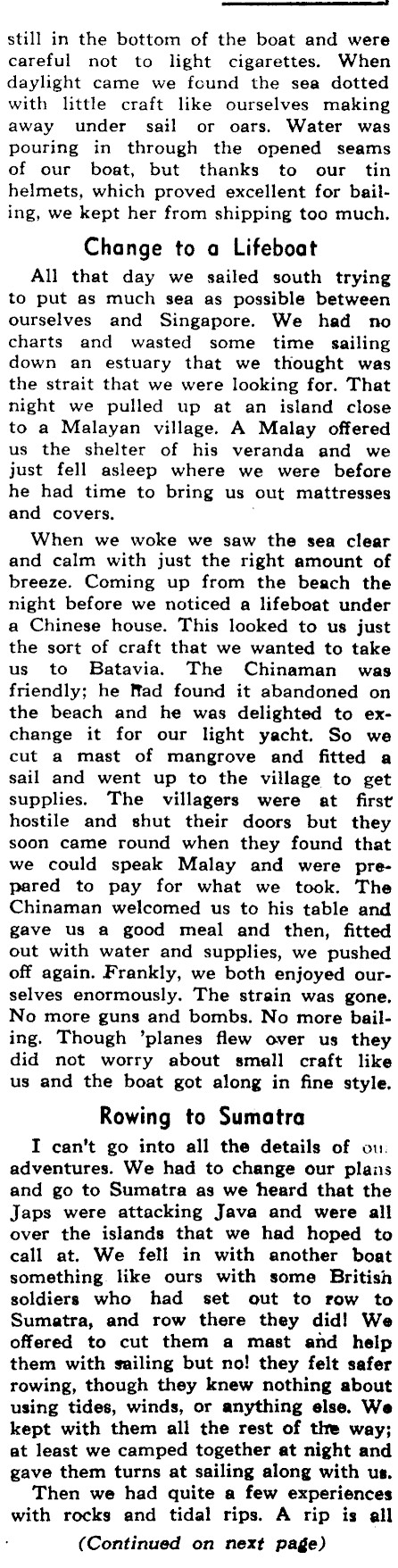 still in the bottom of the boat and were careful not to light cigarettes. When daylight came we found the sea dotted with little craft like ourselves making away under sail or oars. Water was pouring in through the opened seams of our boat, but thanks to our tin helmets, which proved excellent for bailing, we kept her from shipping too much.

Change to a Lifeboat

All that day we sailed south trying to put as much sea as possible between ourselves and Singapore. We had no charts and wasted some time sailing down an estuary that we thought was the strait that we were looking for. That night we pulled up at an island close to a Malayan village. A Malay offered us the shelter of his veranda and we just fell asleep where we were before he had time to bring us out mattresses and covers.

When we woke we saw the sea clear and calm with just the right amount of breeze. Coming up from the beach the night before we noticed a lifeboat under a Chinese house. This looked to us just the sort of craft that we wanted to take us to Batavia. The Chinaman was friendly; he had found it abandoned on the beach and he was delighted to exchange it for our light yacht. So we cut a mast of mangrove and fitted a sail and went up to the village to get supplies. The villagers were at first hostile and shut their doors but they soon came round when they found that we could speak Malay and were prepared to pay for what we took. The Chinaman welcomed us to his table and gave us a good meal and then, fitted out with water and supplies, we pushed off again. Frankly, we both enjoyed ourselves enormously. The strain was gone. No more guns and bombs. No more bailing. Though 'planes flew over us they did not worry about small craft like us and the boat got along in fine style.

Rowing to Sumatra

I can't go into all the details of ou. adventures. We had to change our plans and go to Sumatra as we heard that the Japs were attacking Java and were all over the islands that we had hoped to call at. We fell in with another boat something like ours with some British soldiers who had set out to row to Sumatra, and row there they did! We offered to cut them a mast and help them with sailing but no! they felt safer rowing, though they knew nothing about using tides, winds, or anything else. We kept with them all the rest of the way; at least we camped together at night and gave them turns at sailing along with us.

Then we had quite a few experiences with rocks and tidal rips. A rip is all

(Continued on next page)